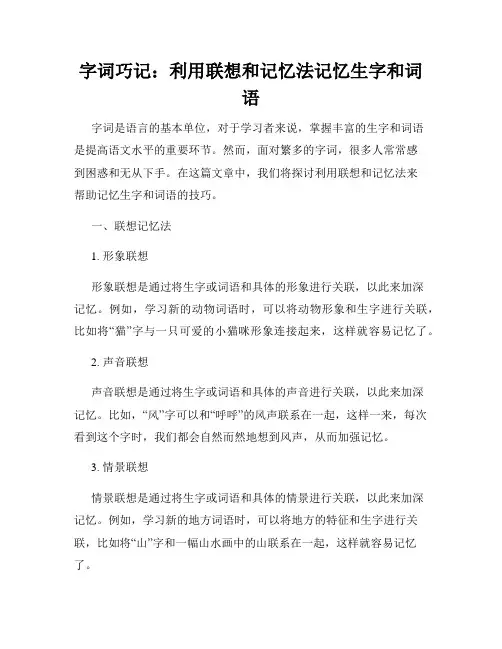 字词巧记：利用联想和记忆法记忆生字和词语

字词是语言的基本单位，对于学习者来说，掌握丰富的生字和词语是提高语文水平的重要环节。然而，面对繁多的字词，很多人常常感到困惑和无从下手。在这篇文章中，我们将探讨利用联想和记忆法来帮助记忆生字和词语的技巧。

一、联想记忆法

1. 形象联想

形象联想是通过将生字或词语和具体的形象进行关联，以此来加深记忆。例如，学习新的动物词语时，可以将动物形象和生字进行关联，比如将“猫”字与一只可爱的小猫咪形象连接起来，这样就容易记忆了。

2. 声音联想

声音联想是通过将生字或词语和具体的声音进行关联，以此来加深记忆。比如，“风”字可以和“呼呼”的风声联系在一起，这样一来，每次看到这个字时，我们都会自然而然地想到风声，从而加强记忆。

3. 情景联想

情景联想是通过将生字或词语和具体的情景进行关联，以此来加深记忆。例如，学习新的地方词语时，可以将地方的特征和生字进行关联，比如将“山”字和一幅山水画中的山联系在一起，这样就容易记忆了。